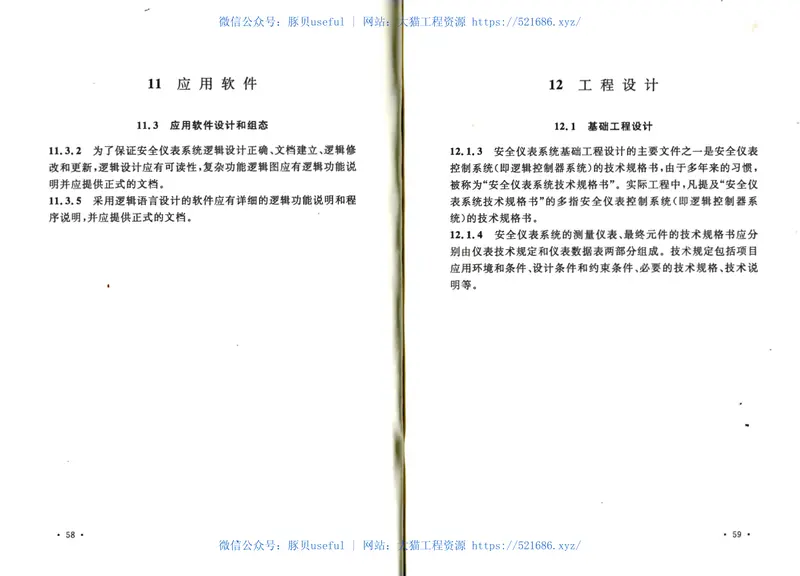 微信公众号：豚贝useful ｜ 网站：大猫工程资源 https://521686.xyz/

11 应用软件

11.3 应用软件设计和组态

11.3.2 为了保证安全仪表系统逻辑设计正确、文档建立、逻辑修改和更新，逻辑设计应有可读性，复杂功能逻辑图应有逻辑功能说明并应提供正式的文档。

11.3.5 采用逻辑语言设计的软件应有详细的逻辑功能说明和程序说明，并应提供正式的文档。

· 58 ·

12 工程设计

12.1 基础工程设计

12.1.3 安全仪表系统基础工程设计的主要文件之一是安全仪表控制系统（即逻辑控制器系统）的技术规格书，由于多年来的习惯，被称为“安全仪表系统技术规格书”。实际工程中，凡提及“安全仪表系统技术规格书”的多指安全仪表控制系统（即逻辑控制器系统）的技术规格书。

12.1.4 安全仪表系统的测量仪表、最终元件的技术规格书应分别由仪表技术规定和仪表数据表两部分组成。技术规定包括项目应用环境和条件、设计条件和约束条件、必要的技术规格、技术说明等。

· 59 ·

微信公众号：豚贝useful ｜ 网站：大猫工程资源 https://521686.xyz/